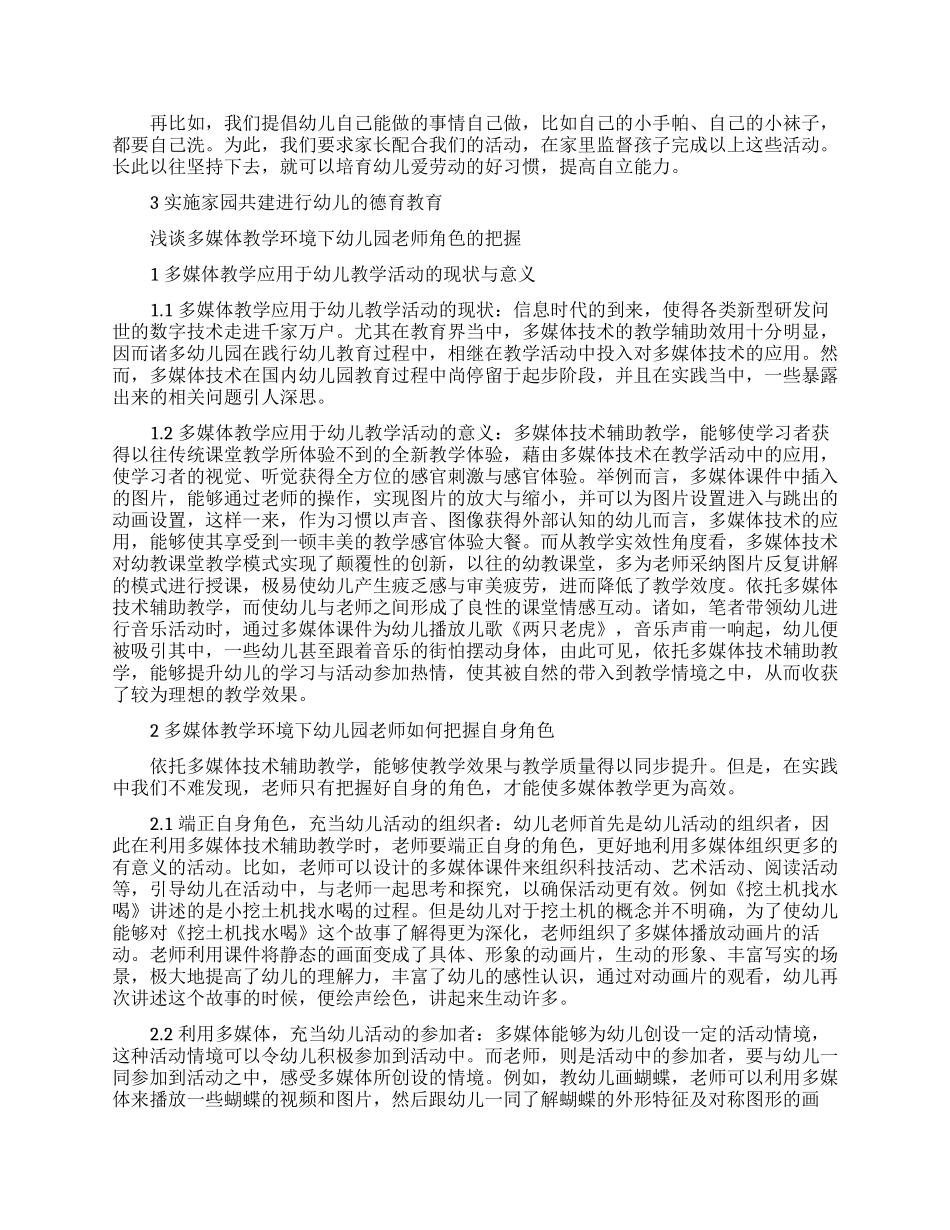 再比如，我们提倡幼儿自己能做的事情自己做，比如自己的小手帕、自己的小袜子，都要自己洗。为此，我们要求家长配合我们的活动，在家里监督孩子完成以上这些活动。长此以往坚持下去，就可以培育幼儿爱劳动的好习惯，提高自立能力。

3 实施家园共建进行幼儿的德育教育

浅谈多媒体教学环境下幼儿园老师角色的把握

1 多媒体教学应用于幼儿教学活动的现状与意义

1.1 多媒体教学应用于幼儿教学活动的现状：信息时代的到来，使得各类新型研发问世的数字技术走进千家万户。尤其在教育界当中，多媒体技术的教学辅助效用十分明显，因而诸多幼儿园在践行幼儿教育过程中，相继在教学活动中投入对多媒体技术的应用。然而，多媒体技术在国内幼儿园教育过程中尚停留于起步阶段，并且在实践当中，一些暴露出来的相关问题引人深思。

1.2 多媒体教学应用于幼儿教学活动的意义：多媒体技术辅助教学，能够使学习者获得以往传统课堂教学所体验不到的全新教学体验，藉由多媒体技术在教学活动中的应用，使学习者的视觉、听觉获得全方位的感官刺激与感官体验。举例而言，多媒体课件中插入的图片，能够通过老师的操作，实现图片的放大与缩小，并可以为图片设置进入与跳出的动画设置，这样一来，作为习惯以声音、图像获得外部认知的幼儿而言，多媒体技术的应用，能够使其享受到一顿丰美的教学感官体验大餐。而从教学实效性角度看，多媒体技术对幼教课堂教学模式实现了颠覆性的创新，以往的幼教课堂，多为老师采纳图片反复讲解的模式进行授课，极易使幼儿产生疲乏感与审美疲劳，进而降低了教学效度。依托多媒体技术辅助教学，而使幼儿与老师之间形成了良性的课堂情感互动。诸如，笔者带领幼儿进行音乐活动时，通过多媒体课件为幼儿播放儿歌《两只老虎》，音乐声甫一响起，幼儿便被吸引其中，一些幼儿甚至跟着音乐的街怕摆动身体，由此可见，依托多媒体技术辅助教学，能够提升幼儿的学习与活动参加热情，使其被自然的带入到教学情境之中，从而收获了较为理想的教学效果。

2 多媒体教学环境下幼儿园老师如何把握自身角色

依托多媒体技术辅助教学，能够使教学效果与教学质量得以同步提升。但是，在实践中我们不难发现，老师只有把握好自身的角色，才能使多媒体教学更为高效。

2.1 端正自身角色，充当幼儿活动的组织者：幼儿老师首先是幼儿活动的组织者，因此在利用多媒体技术辅助教学时，老师要端正自身的角色，更好地利用多媒体组织更多的有意义的活动。比如，老师可以设计的多媒体课件来组织科技活动、艺术活动、阅读活动等，引导幼儿在活动中，与老师一起思考和探究，以确保活动更有效。例如《挖土机找水喝》讲述的是小挖土机找水喝的过程。但是幼儿对于挖土机的概念并不明确，为了使幼儿能够对《挖土机找水喝》这个故事了解得更为深化，老师组织了多媒体播放动画片的活动。老师利用课件将静态的画面变成了具体、形象的动画片，生动的形象、丰富写实的场景，极大地提高了幼儿的理解力，丰富了幼儿的感性认识，通过对动画片的观看，幼儿再次讲述这个故事的时候，便绘声绘色，讲起来生动许多。

2.2 利用多媒体，充当幼儿活动的参加者：多媒体能够为幼儿创设一定的活动情境，这种活动情境可以令幼儿积极参加到活动中。而老师，则是活动中的参加者，要与幼儿一同参加到活动之中，感受多媒体所创设的情境。例如，教幼儿画蝴蝶，老师可以利用多媒体来播放一些蝴蝶的视频和图片，然后跟幼儿一同了解蝴蝶的外形特征及对称图形的画